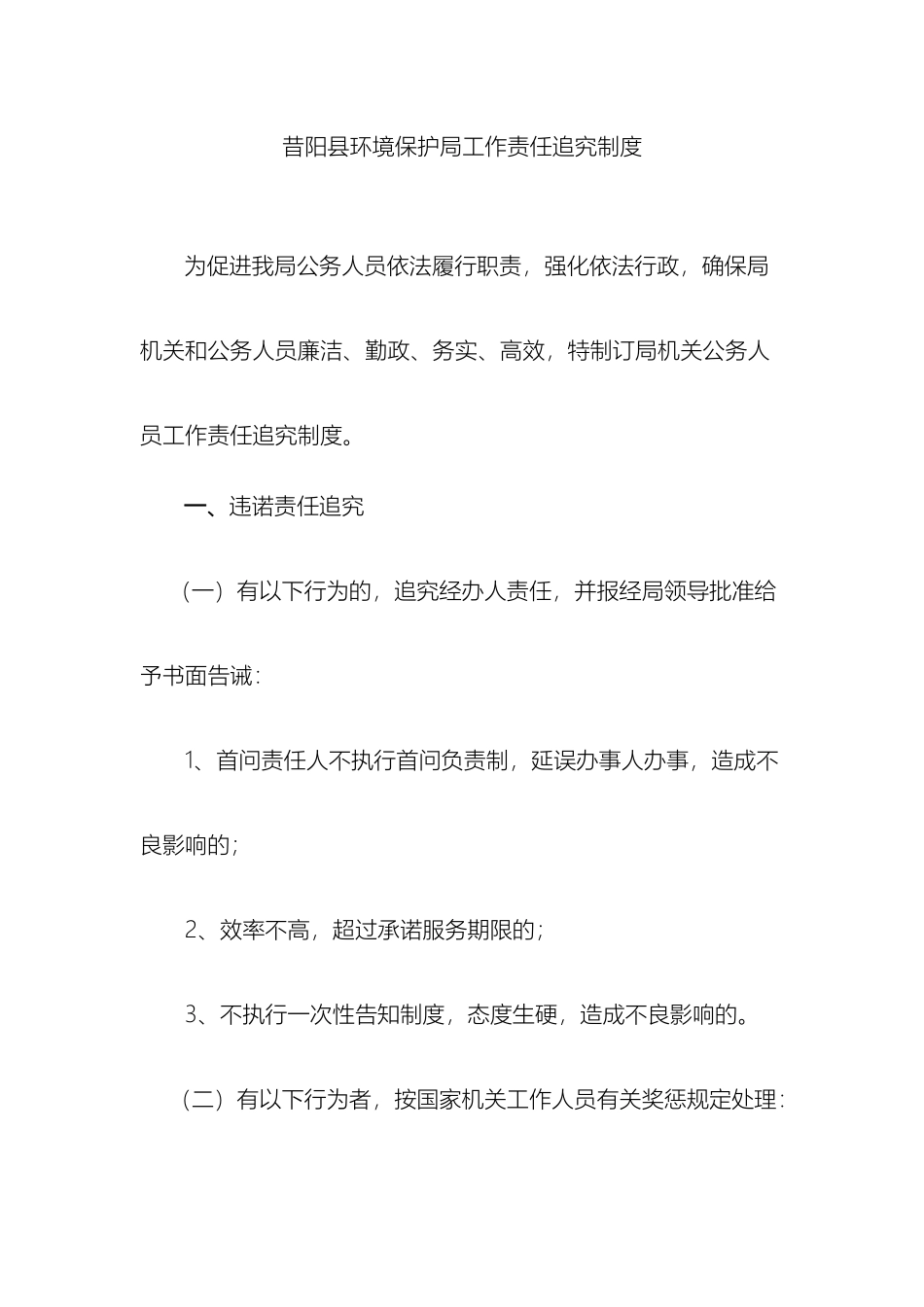 昔阳县环境保护局工作责任追究制度

为促进我局公务人员依法履行职责，强化依法行政，确保局机关和公务人员廉洁、勤政、务实、高效，特制订局机关公务人员工作责任追究制度。

一、违诺责任追究

（一）有以下行为的，追究经办人责任，并报经局领导批准给予书面告诫：

1、首问责任人不执行首问负责制，延误办事人办事，造成不良影响的；

2、效率不高，超过承诺服务期限的；

3、不执行一次性告知制度，态度生硬，造成不良影响的。

（二）有以下行为者，按国家机关工作人员有关奖惩规定处理：